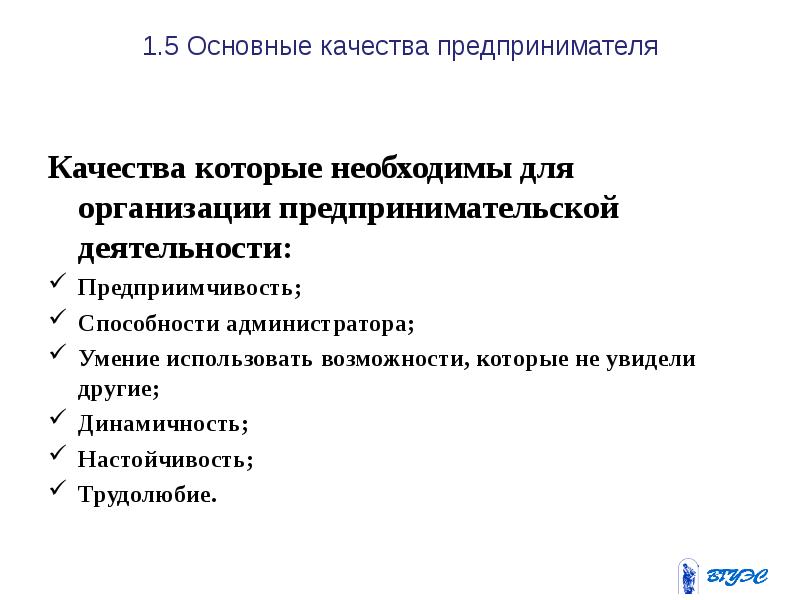 1.5 Основные качества предпринимателя

Качества которые необходимы для организации предпринимательской деятельности:

✓ Предприимчивость;
✓ Способности администратора;
✓ Умение использовать возможности, которые не увидели другие;
✓ Динамичность;
✓ Настойчивость;
✓ Трудолюбие.

ВГУЭС